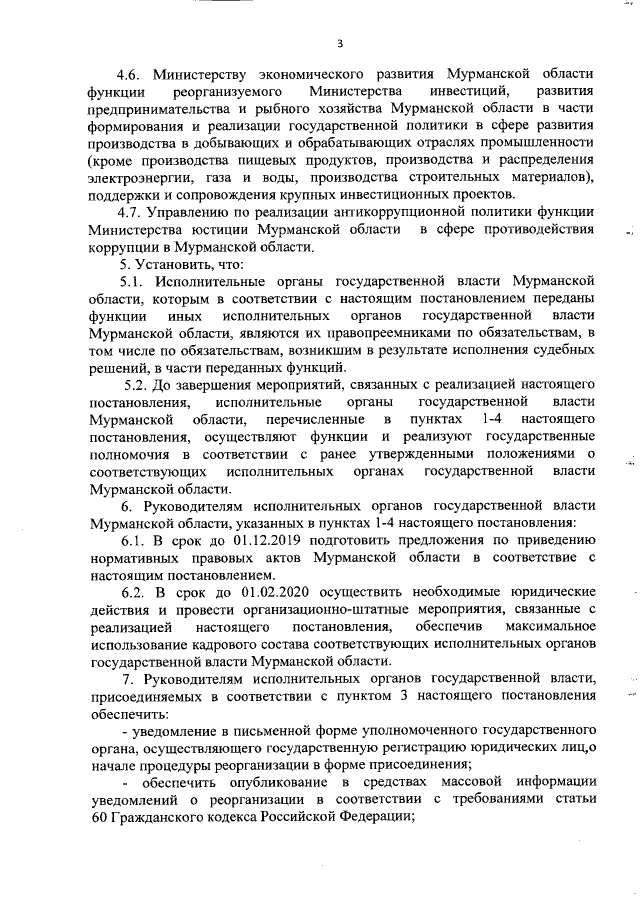 3

4.6. Министерству экономического развития Мурманской области функции реорганизуемого Министерства инвестиций, развития предпринимательства и рыбного хозяйства Мурманской области в части формирования и реализации государственной политики в сфере развития производства в добывающих и обрабатывающих отраслях промышленности (кроме производства пищевых продуктов, производства и распределения электроэнергии, газа и воды, производства строительных материалов), поддержки и сопровождения крупных инвестиционных проектов.

4.7. Управлению по реализации антикоррупционной политики функции Министерства юстиции Мурманской области в сфере противодействия коррупции в Мурманской области.

5. Установить, что:

5.1. Исполнительные органы государственной власти Мурманской области, которым в соответствии с настоящим постановлением переданы функции иных исполнительных органов государственной власти Мурманской области, являются их правопреемниками по обязательствам, в том числе по обязательствам, возникшим в результате исполнения судебных решений, в части переданных функций.

5.2. До завершения мероприятий, связанных с реализацией настоящего постановления, исполнительные органы государственной власти Мурманской области, перечисленные в пунктах 1-4 настоящего постановления, осуществляют функции и реализуют государственные полномочия в соответствии с ранее утвержденными положениями о соответствующих исполнительных органах государственной власти Мурманской области.

6. Руководителям исполнительных органов государственной власти Мурманской области, указанных в пунктах 1-4 настоящего постановления:

6.1. В срок до 01.12.2019 подготовить предложения по приведению нормативных правовых актов Мурманской области в соответствие с настоящим постановлением.

6.2. В срок до 01.02.2020 осуществить необходимые юридические действия и провести организационно-штатные мероприятия, связанные с реализацией настоящего постановления, обеспечив максимальное использование кадрового состава соответствующих исполнительных органов государственной власти Мурманской области.

7. Руководителям исполнительных органов государственной власти, присоединяемых в соответствии с пунктом 3 настоящего постановления обеспечить:

- уведомление в письменной форме уполномоченного государственного органа, осуществляющего государственную регистрацию юридических лиц,о начале процедуры реорганизации в форме присоединения;

- обеспечить опубликование в средствах массовой информации уведомлений о реорганизации в соответствии с требованиями статьи 60 Гражданского кодекса Российской Федерации;